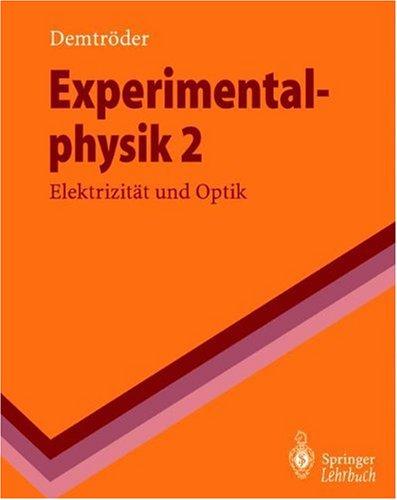 Demtröder

Experimentalphysik 2

Elektrizität und Optik

Springer
Lehrbuch